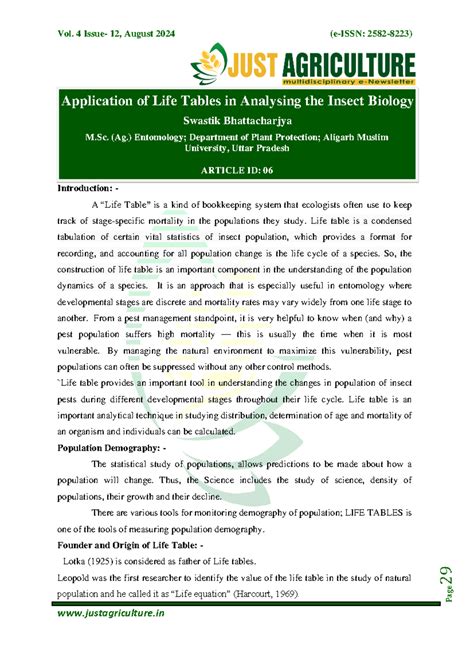 Vol. 4 Issue- 12, August 2024

(e-ISSN: 2582-8223)

JUST AGRICULTURE
multidisciplinary e-Newsletter

Application of Life Tables in Analysing the Insect Biology

Swastik Bhattacharjya

M.Sc. (Ag.) Entomology; Department of Plant Protection; Aligarh Muslim University, Uttar Pradesh

ARTICLE ID: 06

Introduction: -

A "Life Table" is a kind of bookkeeping system that ecologists often use to keep track of stage-specific mortality in the populations they study. Life table is a condensed tabulation of certain vital statistics of insect population, which provides a format for recording, and accounting for all population change is the life cycle of a species. So, the construction of life table is an important component in the understanding of the population dynamics of a species. It is an approach that is especially useful in entomology where developmental stages are discrete and mortality rates may vary widely from one life stage to another. From a pest management standpoint, it is very helpful to know when (and why) a pest population suffers high mortality — this is usually the time when it is most vulnerable. By managing the natural environment to maximize this vulnerability, pest populations can often be suppressed without any other control methods.

`Life table provides an important tool in understanding the changes in population of insect pests during different developmental stages throughout their life cycle. Life table is an important analytical technique in studying distribution, determination of age and mortality of an organism and individuals can be calculated.

Population Demography: -

The statistical study of populations, allows predictions to be made about how a population will change. Thus, the Science includes the study of science, density of populations, their growth and their decline.

There are various tools for monitoring demography of population; LIFE TABLES is one of the tools of measuring population demography.

Founder and Origin of Life Table: -

Lotka (1925) is considered as father of Life tables.

Leopold was the first researcher to identify the value of the life table in the study of natural population and he called it as "Life equation" (Harcourt, 1969).

Page 29

www.justagriculture.in